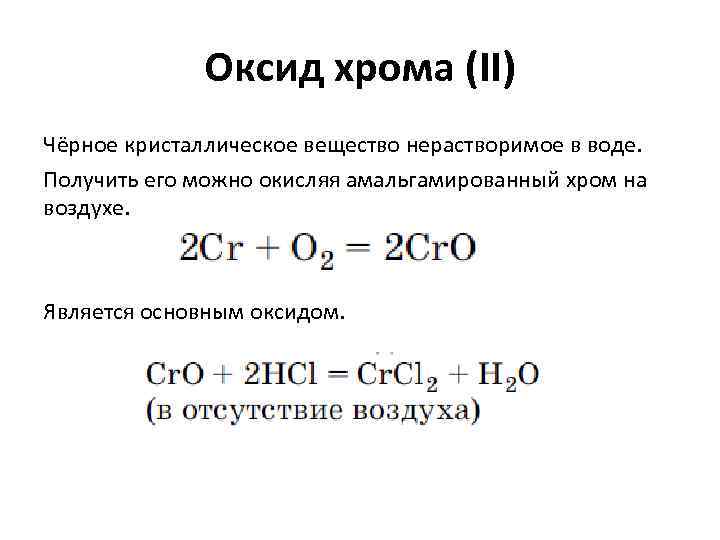 Оксид хрома (II)

Чёрное кристаллическое вещество нерастворимое в воде.

Получить его можно окисляя амальгамированный хром на воздухе.

$2Cr + O_2 = 2CrO$

Является основным оксидом.

$CrO + 2HCl = CrCl_2 + H_2O$
(в отсутствие воздуха)